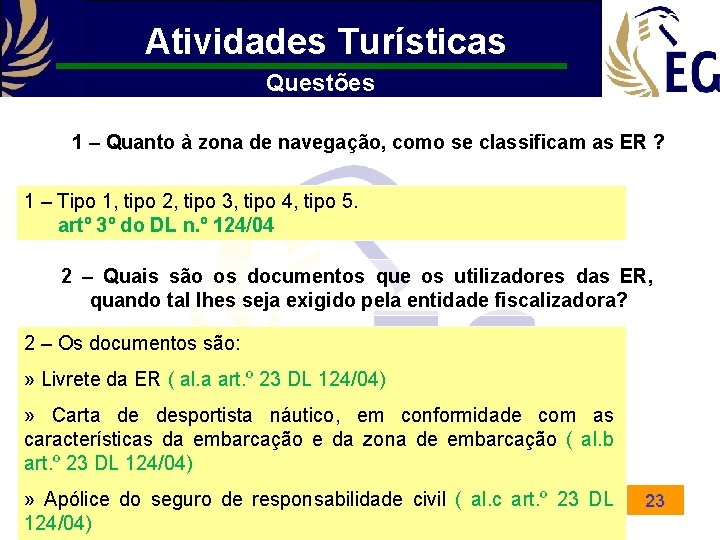 Atividades Turísticas

Questões

EG

1 – Quanto à zona de navegação, como se classificam as ER ?

1 – Tipo 1, tipo 2, tipo 3, tipo 4, tipo 5.
artº 3º do DL n.º 124/04

2 – Quais são os documentos que os utilizadores das ER, quando tal lhes seja exigido pela entidade fiscalizadora?

2 – Os documentos são:

» Livrete da ER ( al.a art.º 23 DL 124/04)

» Carta de desportista náutico, em conformidade com as características da embarcação e da zona de embarcação ( al.b art.º 23 DL 124/04)

» Apólice do seguro de responsabilidade civil ( al.c art.º 23 DL 124/04)

23